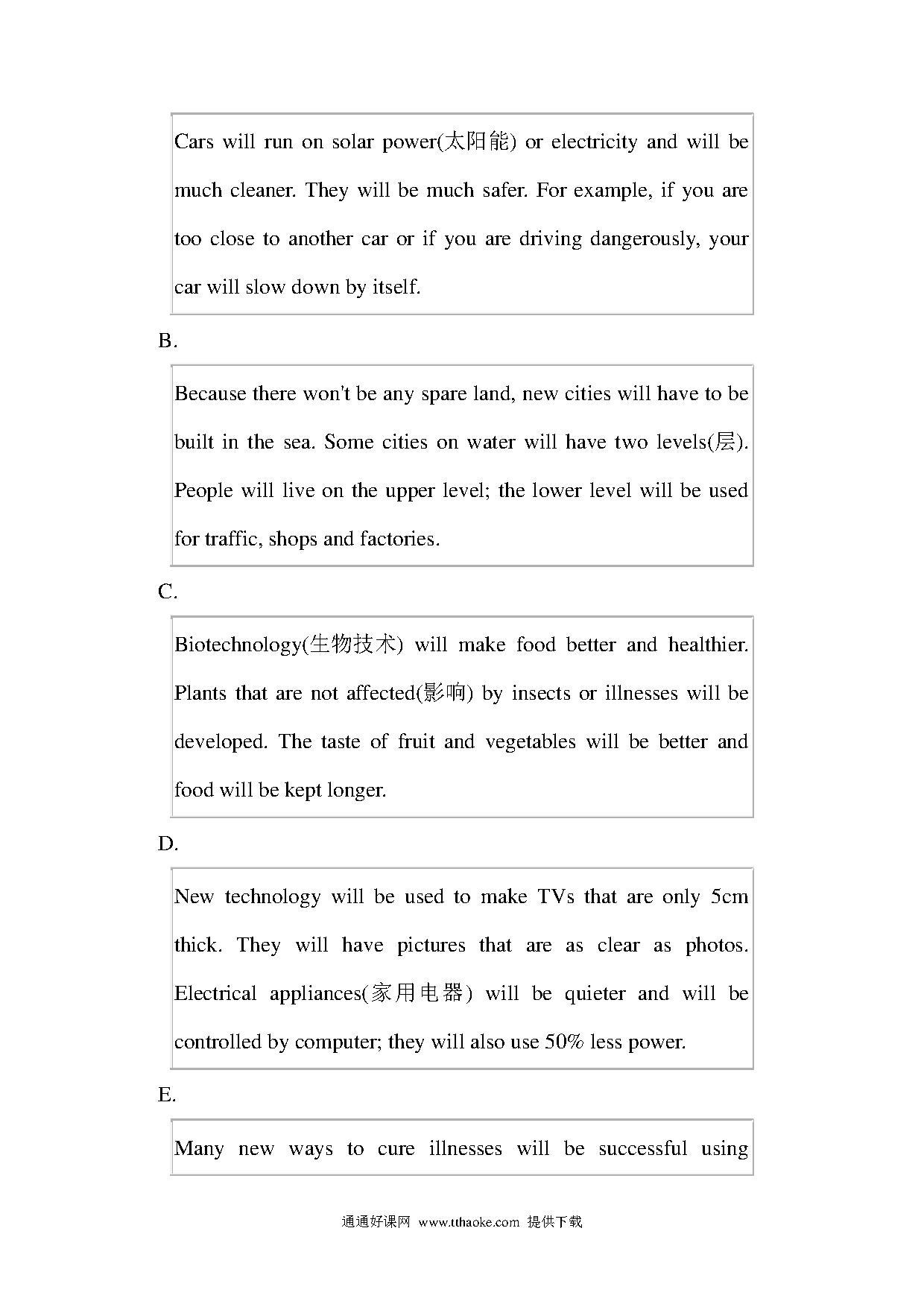 Cars will run on solar power(太阳能) or electricity and will be much cleaner. They will be much safer. For example, if you are too close to another car or if you are driving dangerously, your car will slow down by itself.

B.

Because there won't be any spare land, new cities will have to be built in the sea. Some cities on water will have two levels(层). People will live on the upper level; the lower level will be used for traffic, shops and factories.

C.

Biotechnology(生物技术) will make food better and healthier. Plants that are not affected(影响) by insects or illnesses will be developed. The taste of fruit and vegetables will be better and food will be kept longer.

D.

New technology will be used to make TVs that are only 5cm thick. They will have pictures that are as clear as photos. Electrical appliances(家用电器) will be quieter and will be controlled by computer; they will also use 50% less power.

E.

Many new ways to cure illnesses will be successful using

通通好课网 www.tthaoke.com 提供下载